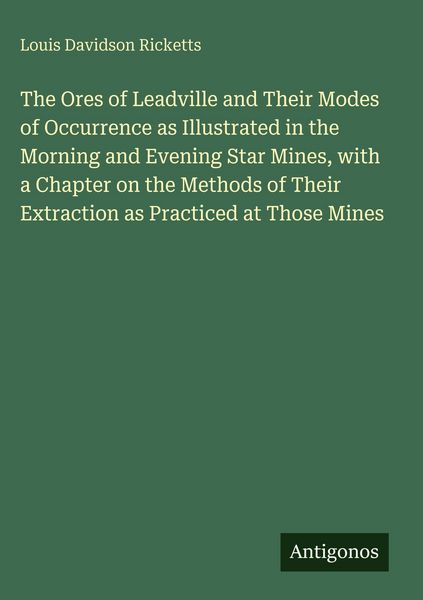 Louis Davidson Ricketts

The Ores of Leadville and Their Modes of Occurrence as Illustrated in the Morning and Evening Star Mines, with a Chapter on the Methods of Their Extraction as Practiced at Those Mines

Antigonos